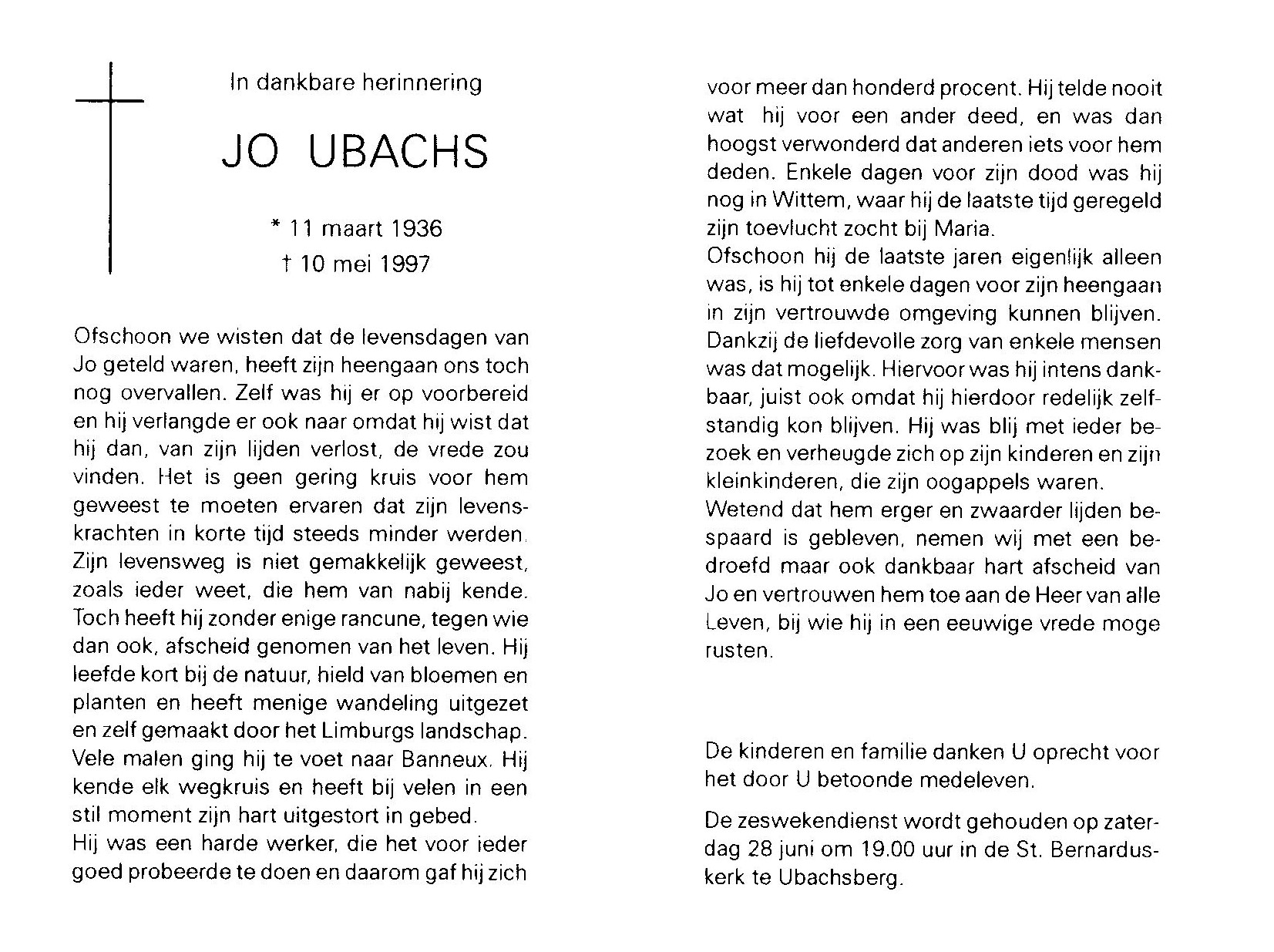 In dankbare herinnering

JO UBACHS

* 11 maart 1936
† 10 mei 1997

Ofschoon we wisten dat de levensdagen van Jo geteld waren, heeft zijn heengaan ons toch nog overvallen. Zelf was hij er op voorbereid en hij verlangde er ook naar omdat hij wist dat hij dan, van zijn lijden verlost, de vrede zou vinden. Het is geen gering kruis voor hem geweest te moeten ervaren dat zijn levenskrachten in korte tijd steeds minder werden. Zijn levensweg is niet gemakkelijk geweest, zoals ieder weet, die hem van nabij kende. Toch heeft hij zonder enige rancune, tegen wie dan ook, afscheid genomen van het leven. Hij leefde kort bij de natuur, hield van bloemen en planten en heeft menige wandeling uitgezet en zelf gemaakt door het Limburgs landschap. Vele malen ging hij te voet naar Banneux. Hij kende elk wegkruis en heeft bij velen in een stil moment zijn hart uitgestort in gebed.
Hij was een harde werker, die het voor ieder goed probeerde te doen en daarom gaf hij zich voor meer dan honderd procent. Hij telde nooit wat hij voor een ander deed, en was dan hoogst verwonderd dat anderen iets voor hem deden. Enkele dagen voor zijn dood was hij nog in Wittem, waar hij de laatste tijd geregeld zijn toevlucht zocht bij Maria.
Ofschoon hij de laatste jaren eigenlijk alleen was, is hij tot enkele dagen voor zijn heengaan in zijn vertrouwde omgeving kunnen blijven. Dankzij de liefdevolle zorg van enkele mensen was dat mogelijk. Hiervoor was hij intens dankbaar, juist ook omdat hij hierdoor redelijk zelfstandig kon blijven. Hij was blij met ieder bezoek en verheugde zich op zijn kinderen en zijn kleinkinderen, die zijn oogappels waren.
Wetend dat hem erger en zwaarder lijden bespaard is gebleven, nemen wij met een bedroefd maar ook dankbaar hart afscheid van Jo en vertrouwen hem toe aan de Heer van alle Leven, bij wie hij in een eeuwige vrede moge rusten.

De kinderen en familie danken U oprecht voor het door U betoonde medeleven.

De zeswekendienst wordt gehouden op zaterdag 28 juni om 19.00 uur in de St. Bernarduskerk te Ubachsberg.